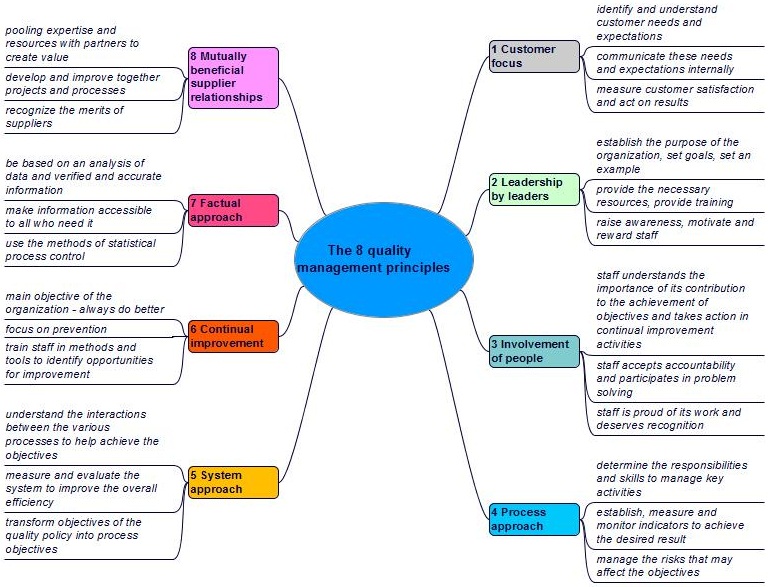 The 8 quality management principles

1 Customer focus

identify and understand customer needs and expectations

communicate these needs and expectations internally

measure customer satisfaction and act on results

2 Leadership by leaders

establish the purpose of the organization, set goals, set an example

provide the necessary resources, provide training

raise awareness, motivate and reward staff

3 Involvement of people

staff understands the importance of its contribution to the achievement of objectives and takes action in continual improvement activities

staff accepts accountability and participates in problem solving

staff is proud of its work and deserves recognition

4 Process approach

determine the responsibilities and skills to manage key activities

establish, measure and monitor indicators to achieve the desired result

manage the risks that may affect the objectives

5 System approach

understand the interactions between the various processes to help achieve the objectives

measure and evaluate the system to improve the overall efficiency

transform objectives of the quality policy into process objectives

6 Continual improvement

main objective of the organization - always do better

focus on prevention

train staff in methods and tools to identify opportunities for improvement

7 Factual approach

be based on an analysis of data and verified and accurate information

make information accessible to all who need it

use the methods of statistical process control

8 Mutually beneficial supplier relationships

pooling expertise and resources with partners to create value

develop and improve together projects and processes

recognize the merits of suppliers